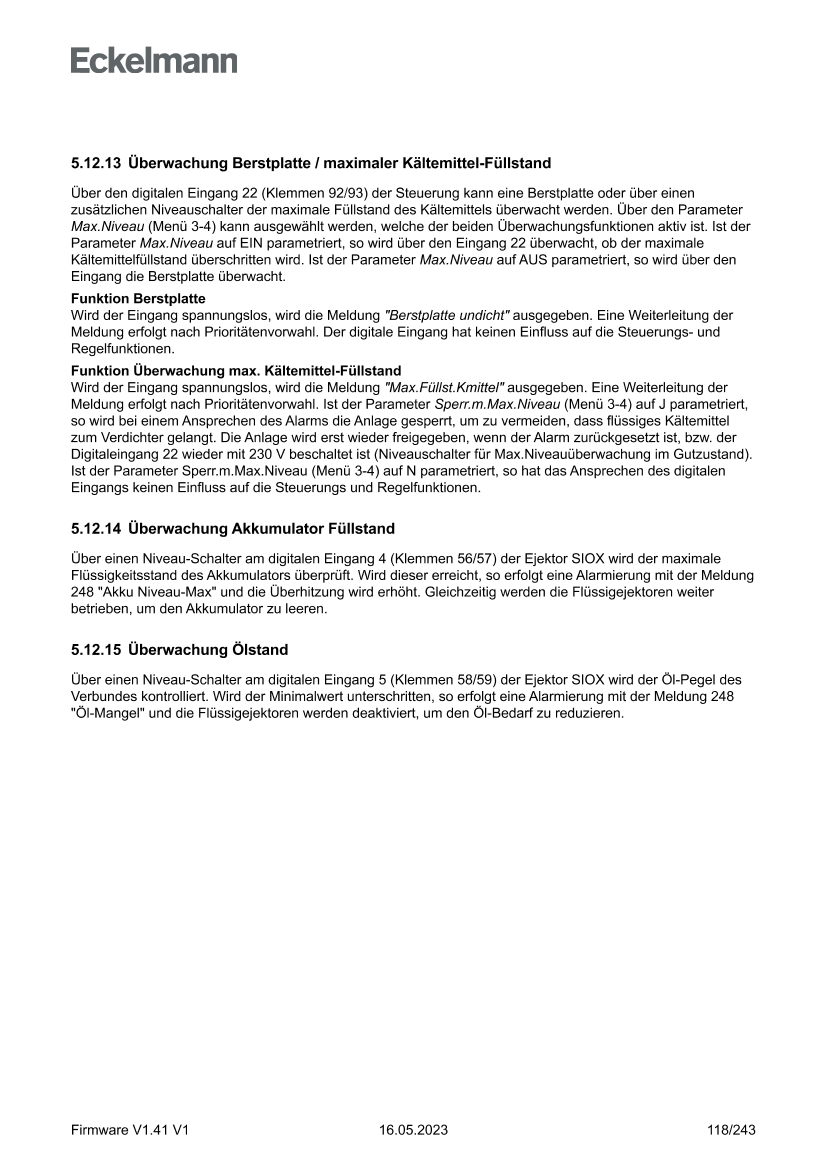 Eckelmann

5.12.13 Überwachung Berstplatte / maximaler Kältemittel-Füllstand

Über den digitalen Eingang 22 (Klemmen 92/93) der Steuerung kann eine Berstplatte oder über einen zusätzlichen Niveauschalter der maximale Füllstand des Kältemittels überwacht werden. Über den Parameter Max.Niveau (Menü 3-4) kann ausgewählt werden, welche der beiden Überwachungsfunktionen aktiv ist. Ist der Parameter Max.Niveau auf EIN parametriert, so wird über den Eingang 22 überwacht, ob der maximale Kältemittelfüllstand überschritten wird. Ist der Parameter Max.Niveau auf AUS parametriert, so wird über den Eingang die Berstplatte überwacht.

Funktion Berstplatte
Wird der Eingang spannungslos, wird die Meldung "Berstplatte undicht" ausgegeben. Eine Weiterleitung der Meldung erfolgt nach Prioritätenvorwahl. Der digitale Eingang hat keinen Einfluss auf die Steuerungs- und Regelfunktionen.

Funktion Überwachung max. Kältemittel-Füllstand
Wird der Eingang spannungslos, wird die Meldung "Max.Füllst.Kmittel" ausgegeben. Eine Weiterleitung der Meldung erfolgt nach Prioritätenvorwahl. Ist der Parameter Sperr.m.Max.Niveau (Menü 3-4) auf J parametriert, so wird bei einem Ansprechen des Alarms die Anlage gesperrt, um zu vermeiden, dass flüssiges Kältemittel zum Verdichter gelangt. Die Anlage wird erst wieder freigegeben, wenn der Alarm zurückgesetzt ist, bzw. der Digitaleingang 22 wieder mit 230 V beschaltet ist (Niveauschalter für Max.Niveauüberwachung im Gutzustand). Ist der Parameter Sperr.m.Max.Niveau (Menü 3-4) auf N parametriert, so hat das Ansprechen des digitalen Eingangs keinen Einfluss auf die Steuerungs und Regelfunktionen.

5.12.14 Überwachung Akkumulator Füllstand

Über einen Niveau-Schalter am digitalen Eingang 4 (Klemmen 56/57) der Ejektor SIOX wird der maximale Flüssigkeitsstand des Akkumulators überprüft. Wird dieser erreicht, so erfolgt eine Alarmierung mit der Meldung 248 "Akku Niveau-Max" und die Überhitzung wird erhöht. Gleichzeitig werden die Flüssigejektoren weiter betrieben, um den Akkumulator zu leeren.

5.12.15 Überwachung Ölstand

Über einen Niveau-Schalter am digitalen Eingang 5 (Klemmen 58/59) der Ejektor SIOX wird der Öl-Pegel des Verbundes kontrolliert. Wird der Minimalwert unterschritten, so erfolgt eine Alarmierung mit der Meldung 248 "Öl-Mangel" und die Flüssigejektoren werden deaktiviert, um den Öl-Bedarf zu reduzieren.

Firmware V1.41 V1 16.05.2023 118/243